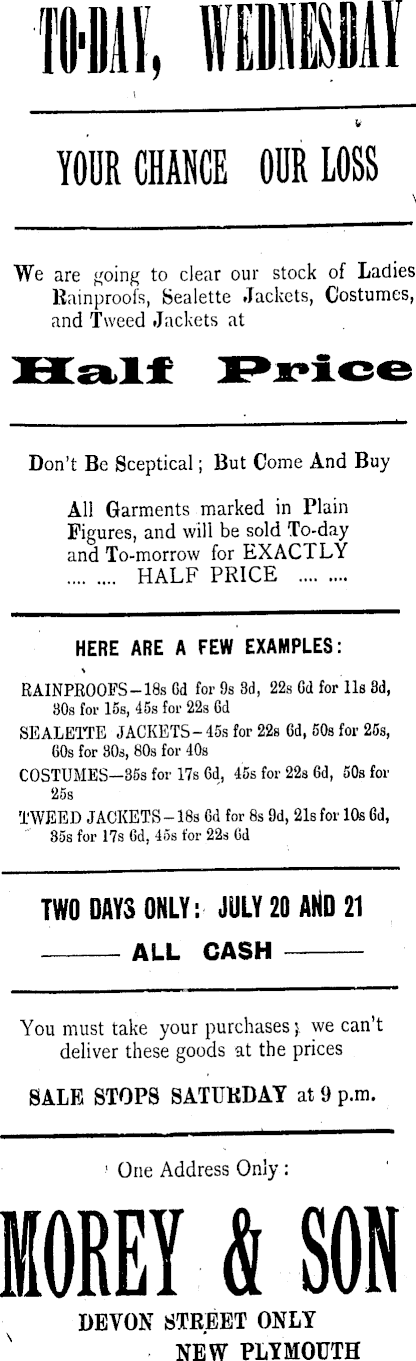 TO-DAY, WEDNESDAY

YOUR CHANCE OUR LOSS

We are going to clear our stock of Ladies Rainproofs, Sealette Jackets, Costumes, and Tweed Jackets at

Half Price

Don't Be Sceptical; But Come And Buy

All Garments marked in Plain Figures, and will be sold To-day and To-morrow for EXACTLY .... .... HALF PRICE .... ....

HERE ARE A FEW EXAMPLES:

RAINPROOFS—18s 6d for 9s 3d, 22s 6d for 11s 3d, 30s for 15s, 45s for 22s 6d

SEALETTE JACKETS—45s for 22s 6d, 50s for 25s, 60s for 30s, 80s for 40s

COSTUMES—35s for 17s 6d, 45s for 22s 6d, 50s for 25s

TWEED JACKETS—18s 6d for 8s 9d, 21s for 10s 6d, 35s for 17s 6d, 45s for 22s 6d

TWO DAYS ONLY: JULY 20 AND 21

——— ALL CASH ———

You must take your purchases; we can't deliver these goods at the prices

SALE STOPS SATURDAY at 9 p.m.

One Address Only:

MOREY & SON

DEVON STREET ONLY
NEW PLYMOUTH